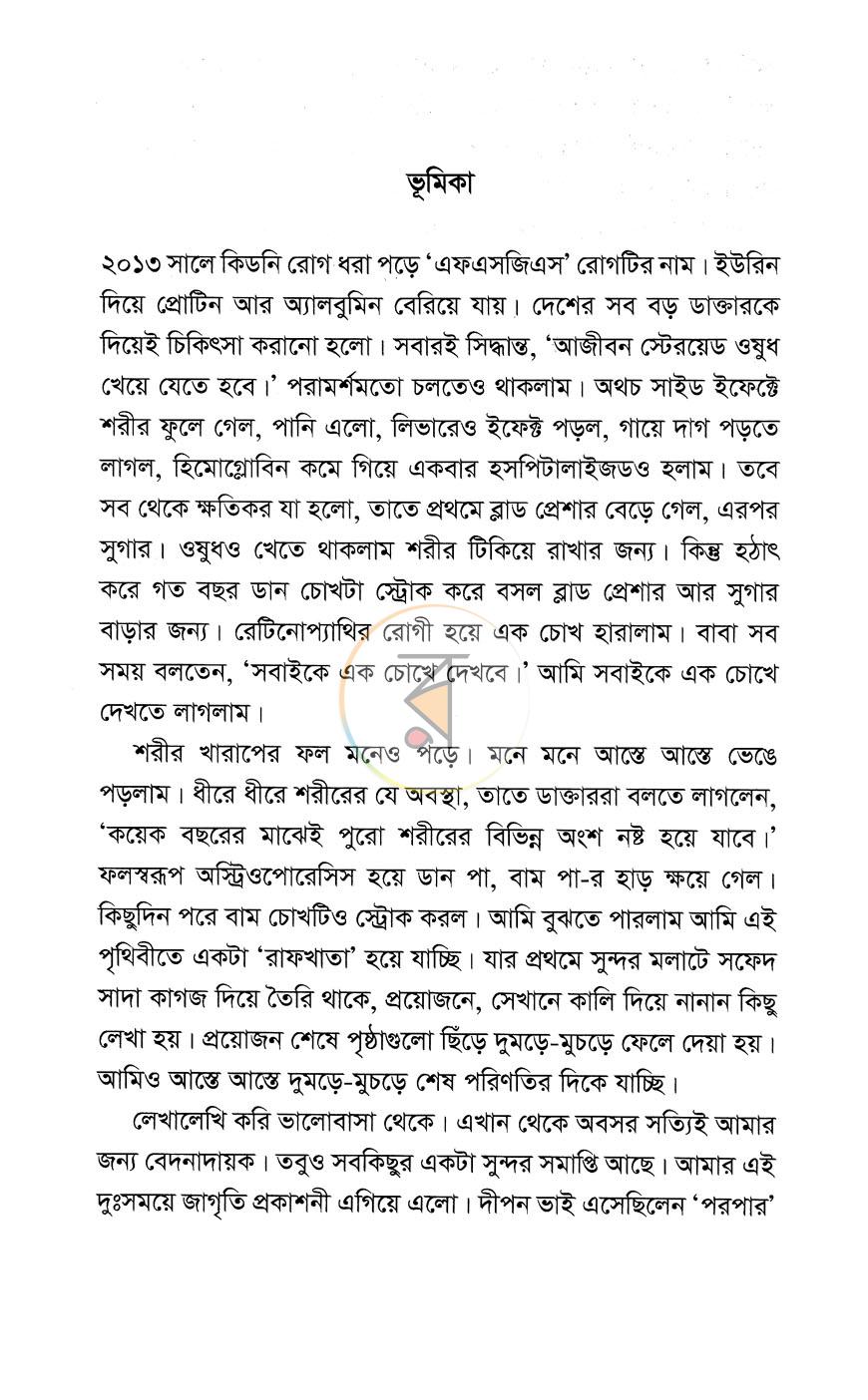 ভূমিকা

২০১৩ সালে কিডনি রোগ ধরা পড়ে 'এফএসজিএস' রোগটির নাম। ইউরিন দিয়ে প্রোটিন আর অ্যালবুমিন বেরিয়ে যায়। দেশের সব বড় ডাক্তারকে দিয়েই চিকিৎসা করানো হলো। সবারই সিদ্ধান্ত, 'আজীবন স্টেরয়েড ওষুধ খেয়ে যেতে হবে।' পরামর্শমতো চলতেও থাকলাম। অথচ সাইড ইফেক্টে শরীর ফুলে গেল, পানি এলো, লিভারেও ইফেক্ট পড়ল, গায়ে দাগ পড়তে লাগল, হিমোগ্লোবিন কমে গিয়ে একবার হসপিটালাইজডও হলাম। তবে সব থেকে ক্ষতিকর যা হলো, তাতে প্রথমে ব্লাড প্রেশার বেড়ে গেল, এরপর সুগার। ওষুধও খেতে থাকলাম শরীর টিকিয়ে রাখার জন্য। কিন্তু হঠাৎ করে গত বছর ডান চোখটা স্ট্রোক করে বসল ব্লাড প্রেশার আর সুগার বাড়ার জন্য। রেটিনোপ্যাথির রোগী হয়ে এক চোখ হারালাম। বাবা সব সময় বলতেন, 'সবাইকে এক চোখে দেখবে।' আমি সবাইকে এক চোখে দেখতে লাগলাম।

শরীর খারাপের ফল মনেও পড়ে। মনে মনে আস্তে আস্তে ভেঙে পড়লাম। ধীরে ধীরে শরীরের যে অবস্থা, তাতে ডাক্তাররা বলতে লাগলেন, 'কয়েক বছরের মাঝেই পুরো শরীরের বিভিন্ন অংশ নষ্ট হয়ে যাবে।' ফলস্বরূপ অস্ট্রিওপোরেসিস হয়ে ডান পা, বাম পা-র হাড় ক্ষয়ে গেল। কিছুদিন পরে বাম চোখটিও স্ট্রোক করল। আমি বুঝতে পারলাম আমি এই পৃথিবীতে একটা 'রাফখাতা' হয়ে যাচ্ছি। যার প্রথমে সুন্দর মলাটে সফেদ সাদা কাগজ দিয়ে তৈরি থাকে, প্রয়োজনে, সেখানে কালি দিয়ে নানান কিছু লেখা হয়। প্রয়োজন শেষে পৃষ্ঠাগুলো ছিঁড়ে দুমড়ে-মুচড়ে ফেলে দেয়া হয়। আমিও আস্তে আস্তে দুমড়ে-মুচড়ে শেষ পরিণতির দিকে যাচ্ছি।

লেখালেখি করি ভালোবাসা থেকে। এখান থেকে অবসর সত্যিই আমার জন্য বেদনাদায়ক। তবুও সবকিছুর একটা সুন্দর সমাপ্তি আছে। আমার এই দুঃসময়ে জাগৃতি প্রকাশনী এগিয়ে এলো। দীপন ভাই এসেছিলেন 'পরপার'